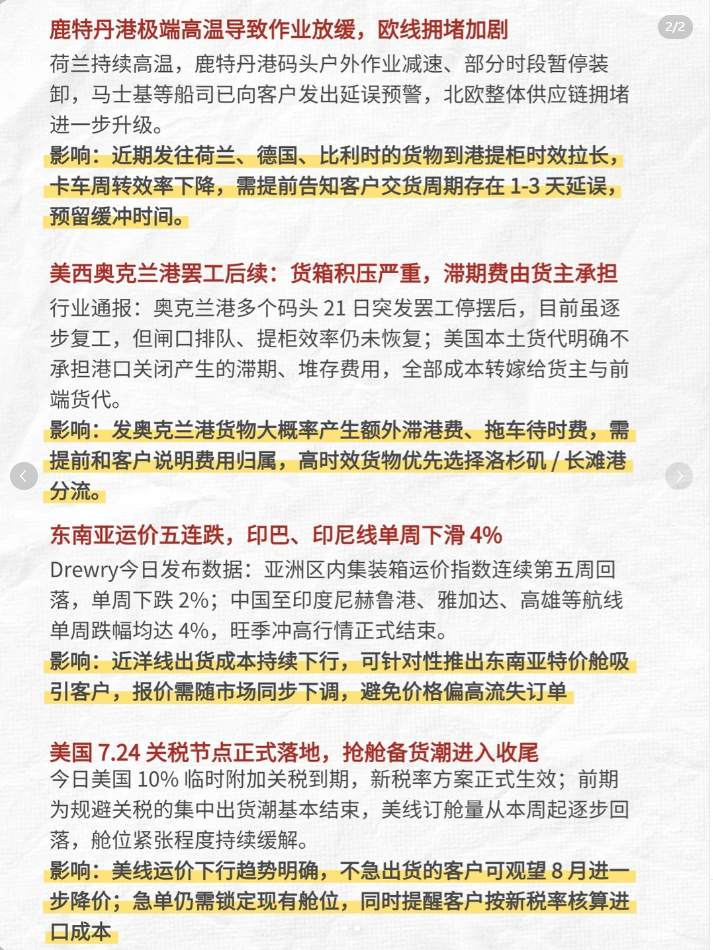 2/2

鹿特丹港极端高温导致作业放缓，欧线拥堵加剧

荷兰持续高温，鹿特丹港码头户外作业减速、部分时段暂停装卸，马士基等船司已向客户发出延误预警，北欧整体供应链拥堵进一步升级。

影响：近期发往荷兰、德国、比利时的货物到港提柜时效拉长，卡车周转效率下降，需提前告知客户交货周期存在 1-3 天延误，预留缓冲时间。

美西奥克兰港罢工后续：货箱积压严重，滞期费由货主承担

行业通报：奥克兰港多个码头 21 日突发罢工停摆后，目前虽逐步复工，但闸口排队、提柜效率仍未恢复；美国本土货代明确不承担港口关闭产生的滞期、堆存费用，全部成本转嫁给货主与前端货代。

影响：发奥克兰港货物大概率产生额外滞港费、拖车待时费，需提前和客户说明费用归属，高时效货物优先选择洛杉矶 / 长滩港分流。

东南亚运价五连跌，印巴、印尼线单周下滑 4%

Drewry今日发布数据：亚洲区内集装箱运价指数连续第五周回落，单周下跌 2%；中国至印度尼赫鲁港、雅加达、高雄等航线单周跌幅均达 4%，旺季冲高行情正式结束。

影响：近洋线出货成本持续下行，可针对性推出东南亚特价舱吸引客户，报价需随市场同步下调，避免价格偏高流失订单

美国 7.24 关税节点正式落地，抢舱备货潮进入收尾

今日美国 10% 临时附加关税到期，新税率方案正式生效；前期为规避关税的集中出货潮基本结束，美线订舱量从本周起逐步回落，舱位紧张程度持续缓解。

影响：美线运价下行趋势明确，不急出货的客户可观望 8 月进一步降价；急单仍需锁定现有舱位，同时提醒客户按新税率核算进口成本